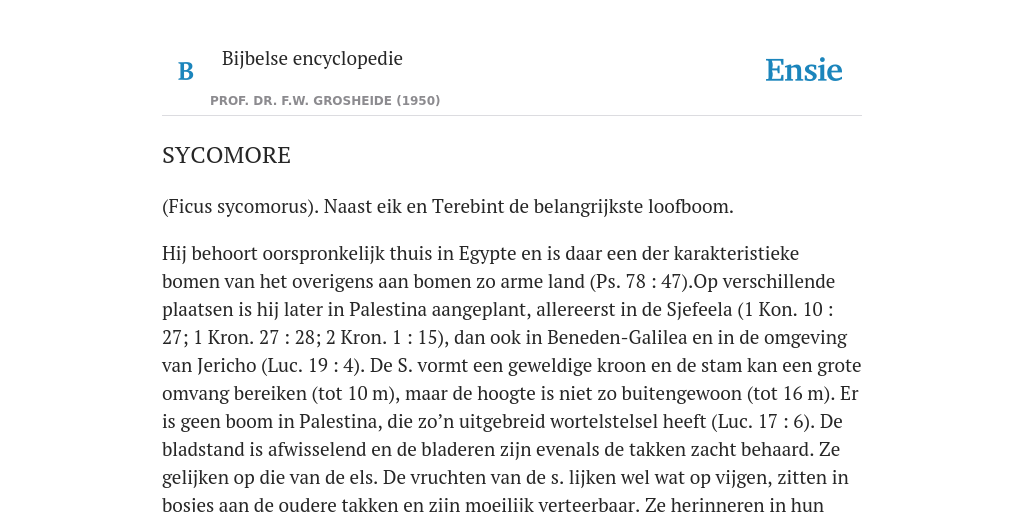 B

Bijbelse encyclopedie

PROF. DR. F.W. GROSHEIDE (1950)

Ensie

SYCOMORE

(Ficus sycomorus). Naast eik en Terebint de belangrijkste loofboom.

Hij behoort oorspronkelijk thuis in Egypte en is daar een der karakteristieke bomen van het overigens aan bomen zo arme land (Ps. 78 : 47).Op verschillende plaatsen is hij later in Palestina aangeplant, allereerst in de Sjefeela (1 Kon. 10 : 27; 1 Kron. 27 : 28; 2 Kron. 1 : 15), dan ook in Beneden-Galilea en in de omgeving van Jericho (Luc. 19 : 4). De S. vormt een geweldige kroon en de stam kan een grote omvang bereiken (tot 10 m), maar de hoogte is niet zo buitengewoon (tot 16 m). Er is geen boom in Palestina, die zo'n uitgebreid wortelstelsel heeft (Luc. 17 : 6). De bladstand is afwisselend en de bladeren zijn evenals de takken zacht behaard. Ze gelijken op die van de els. De vruchten van de s. lijken wel wat op vijgen, zitten in bosjes aan de oudere takken en zijn moeilijk verteerbaar. Ze herinneren in hun